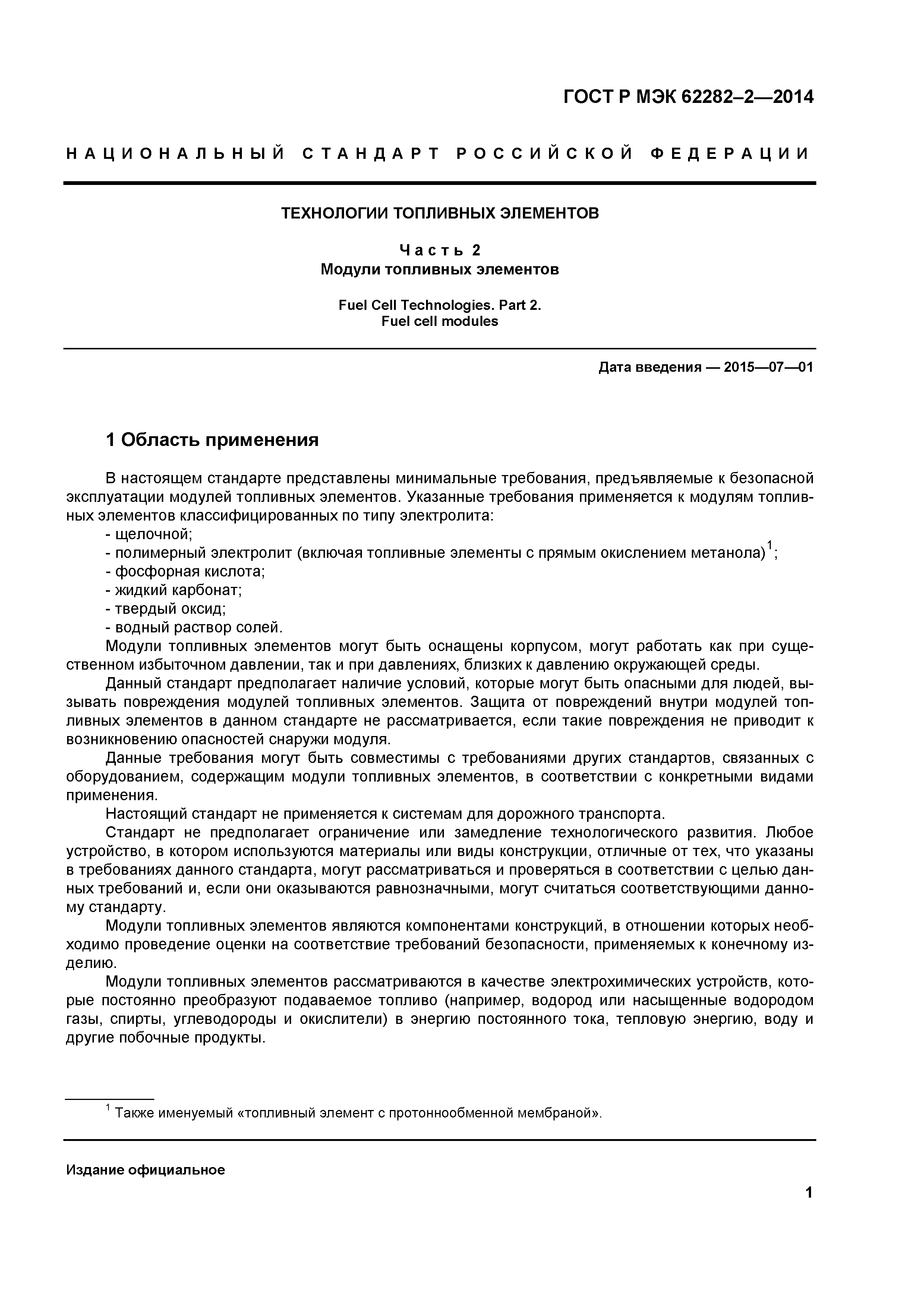 ГОСТ Р МЭК 62282–2—2014

НАЦИОНАЛЬНЫЙ СТАНДАРТ РОССИЙСКОЙ ФЕДЕРАЦИИ

ТЕХНОЛОГИИ ТОПЛИВНЫХ ЭЛЕМЕНТОВ

Часть 2
Модули топливных элементов

Fuel Cell Technologies. Part 2.
Fuel cell modules

Дата введения — 2015—07—01

1 Область применения

В настоящем стандарте представлены минимальные требования, предъявляемые к безопасной эксплуатации модулей топливных элементов. Указанные требования применяется к модулям топливных элементов классифицированных по типу электролита:
- щелочной;
- полимерный электролит (включая топливные элементы с прямым окислением метанола)$^1$;
- фосфорная кислота;
- жидкий карбонат;
- твердый оксид;
- водный раствор солей.
Модули топливных элементов могут быть оснащены корпусом, могут работать как при существенном избыточном давлении, так и при давлениях, близких к давлению окружающей среды.
Данный стандарт предполагает наличие условий, которые могут быть опасными для людей, вызывать повреждения модулей топливных элементов. Защита от повреждений внутри модулей топливных элементов в данном стандарте не рассматривается, если такие повреждения не приводит к возникновению опасностей снаружи модуля.
Данные требования могут быть совместимы с требованиями других стандартов, связанных с оборудованием, содержащим модули топливных элементов, в соответствии с конкретными видами применения.
Настоящий стандарт не применяется к системам для дорожного транспорта.
Стандарт не предполагает ограничение или замедление технологического развития. Любое устройство, в котором используются материалы или виды конструкции, отличные от тех, что указаны в требованиях данного стандарта, могут рассматриваться и проверяться в соответствии с целью данных требований и, если они оказываются равнозначными, могут считаться соответствующими данному стандарту.
Модули топливных элементов являются компонентами конструкций, в отношении которых необходимо проведение оценки на соответствие требований безопасности, применяемых к конечному изделию.
Модули топливных элементов рассматриваются в качестве электрохимических устройств, которые постоянно преобразуют подаваемое топливо (например, водород или насыщенные водородом газы, спирты, углеводороды и окислители) в энергию постоянного тока, тепловую энергию, воду и другие побочные продукты.

$^1$ Также именуемый «топливный элемент с протоннообменной мембраной».

Издание официальное

1